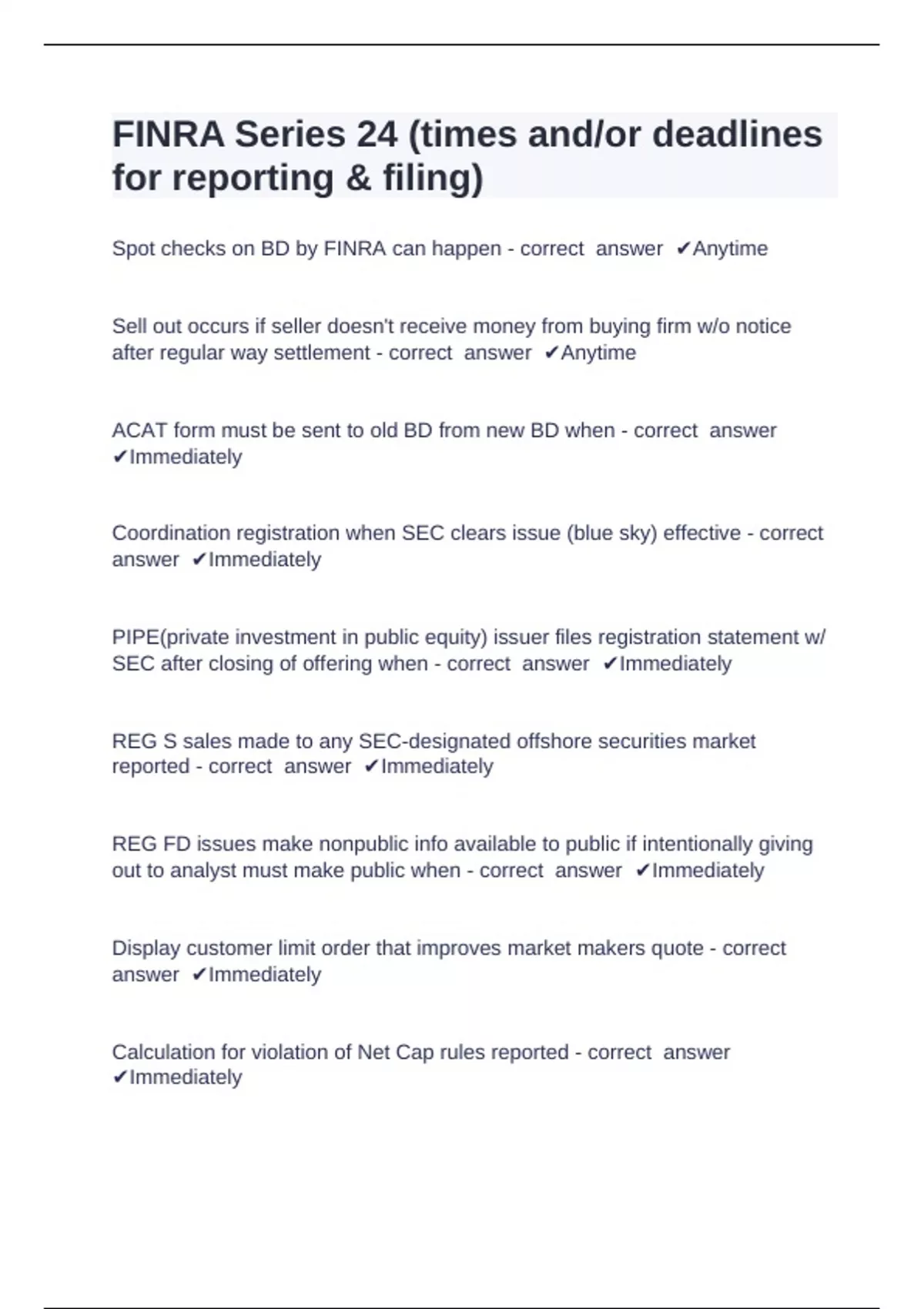 FINRA Series 24 (times and/or deadlines for reporting & filing)

Spot checks on BD by FINRA can happen - correct answer ✔Anytime

Sell out occurs if seller doesn't receive money from buying firm w/o notice after regular way settlement - correct answer ✔Anytime

ACAT form must be sent to old BD from new BD when - correct answer ✔Immediately

Coordination registration when SEC clears issue (blue sky) effective - correct answer ✔Immediately

PIPE(private investment in public equity) issuer files registration statement w/ SEC after closing of offering when - correct answer ✔Immediately

REG S sales made to any SEC-designated offshore securities market reported - correct answer ✔Immediately

REG FD issues make nonpublic info available to public if intentionally giving out to analyst must make public when - correct answer ✔Immediately

Display customer limit order that improves market makers quote - correct answer ✔Immediately

Calculation for violation of Net Cap rules reported - correct answer ✔Immediately